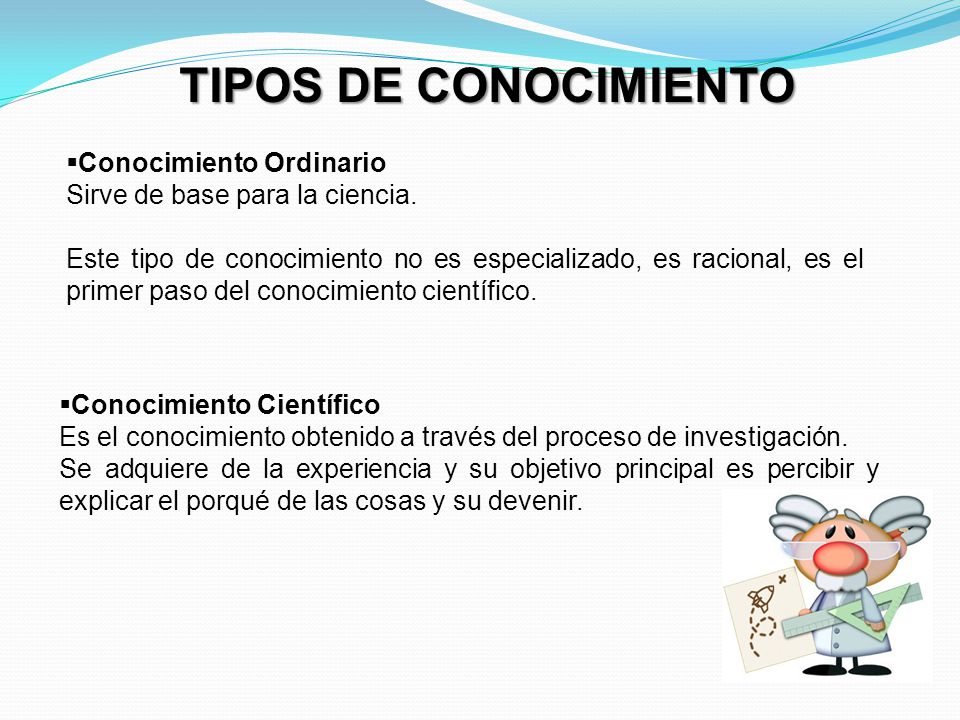 TIPOS DE CONOCIMIENTO

▪Conocimiento Ordinario
Sirve de base para la ciencia.

Este tipo de conocimiento no es especializado, es racional, es el primer paso del conocimiento científico.

▪Conocimiento Científico
Es el conocimiento obtenido a través del proceso de investigación. Se adquiere de la experiencia y su objetivo principal es percibir y explicar el porqué de las cosas y su devenir.